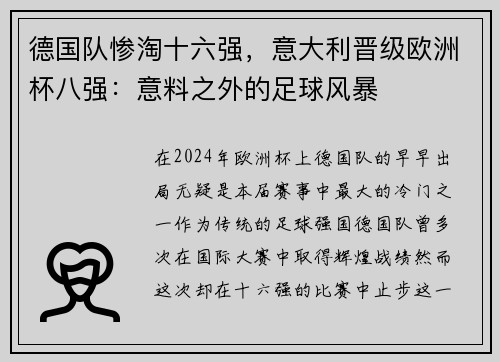 德国队惨淘十六强，意大利晋级欧洲杯八强：意料之外的足球风暴

在2024年欧洲杯上德国队的早早出局无疑是本届赛事中最大的冷门之一作为传统的足球强国德国队曾多次在国际大赛中取得辉煌战绩然而这次却在十六强的比赛中止步这一